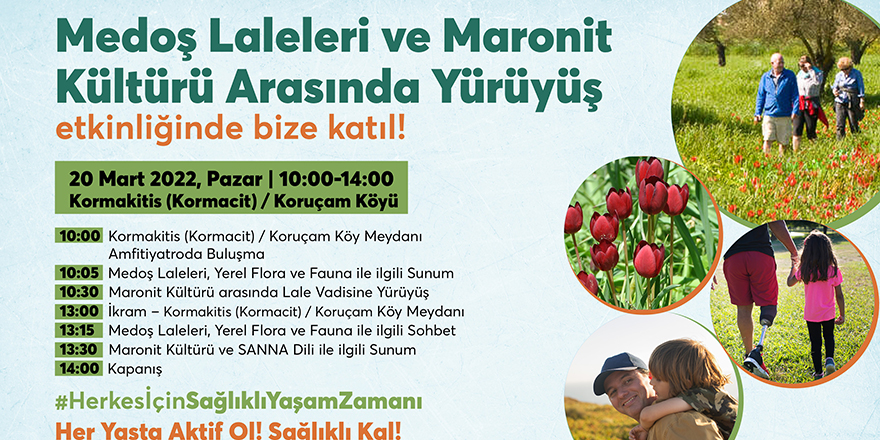 Medoş Laleleri ve Maronit Kültürü Arasında Yürüyüş
etkinliğinde bize katıl!

20 Mart 2022, Pazar | 10:00-14:00
Kormakitis (Kormacit) / Koruçam Köyü

10:00 Kormakitis (Kormacit) / Koruçam Köy Meydanı Amfitiyatroda Buluşma
10:05 Medoş Laleleri, Yerel Flora ve Fauna ile ilgili Sunum
10:30 Maronit Kültürü arasında Lale Vadisine Yürüyüş
13:00 İkram – Kormakitis (Kormacit) / Koruçam Köy Meydanı
13:15 Medoş Laleleri, Yerel Flora ve Fauna ile ilgili Sohbet
13:30 Maronit Kültürü ve SANNA Dili ile ilgili Sunum
14:00 Kapanış

#HerkesİçinSağlıklıYaşamZamanı
Her Yaşta Aktif Ol! Sağlıklı Kal!